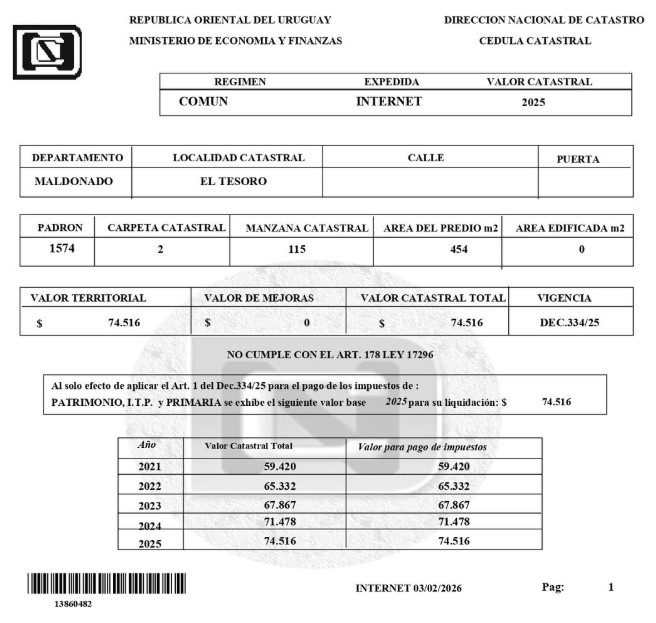 REPUBLICA ORIENTAL DEL URUGUAY
MINISTERIO DE ECONOMIA Y FINANZAS

DIRECCION NACIONAL DE CATASTRO
CEDULA CATASTRAL

| REGIMEN | EXPEDIDA | VALOR CATASTRAL |
|---|---|---|
| COMUN | INTERNET | 2025 |

| DEPARTAMENTO | LOCALIDAD CATASTRAL | CALLE | PUERTA |
|---|---|---|---|
| MALDONADO | EL TESORO | | |

| PADRON | CARPETA CATASTRAL | MANZANA CATASTRAL | AREA DEL PREDIO m2 | AREA EDIFICADA m2 |
|---|---|---|---|---|
| 1574 | 2 | 115 | 454 | 0 |

| VALOR TERRITORIAL | VALOR DE MEJORAS | VALOR CATASTRAL TOTAL | VIGENCIA |
|---|---|---|---|
| $ 74.516 | $ 0 | $ 74.516 | DEC.334/25 |

NO CUMPLE CON EL ART. 178 LEY 17296

Al solo efecto de aplicar el Art. 1 del Dec.334/25 para el pago de los impuestos de :
PATRIMONIO, I.T.P. y PRIMARIA se exhibe el siguiente valor base 2025 para su liquidación: $ 74.516

| Año | Valor Catastral Total | Valor para pago de impuestos |
|---|---|---|
| 2021 | 59.420 | 59.420 |
| 2022 | 65.332 | 65.332 |
| 2023 | 67.867 | 67.867 |
| 2024 | 71.478 | 71.478 |
| 2025 | 74.516 | 74.516 |

13860482

INTERNET 03/02/2026

Pag: 1